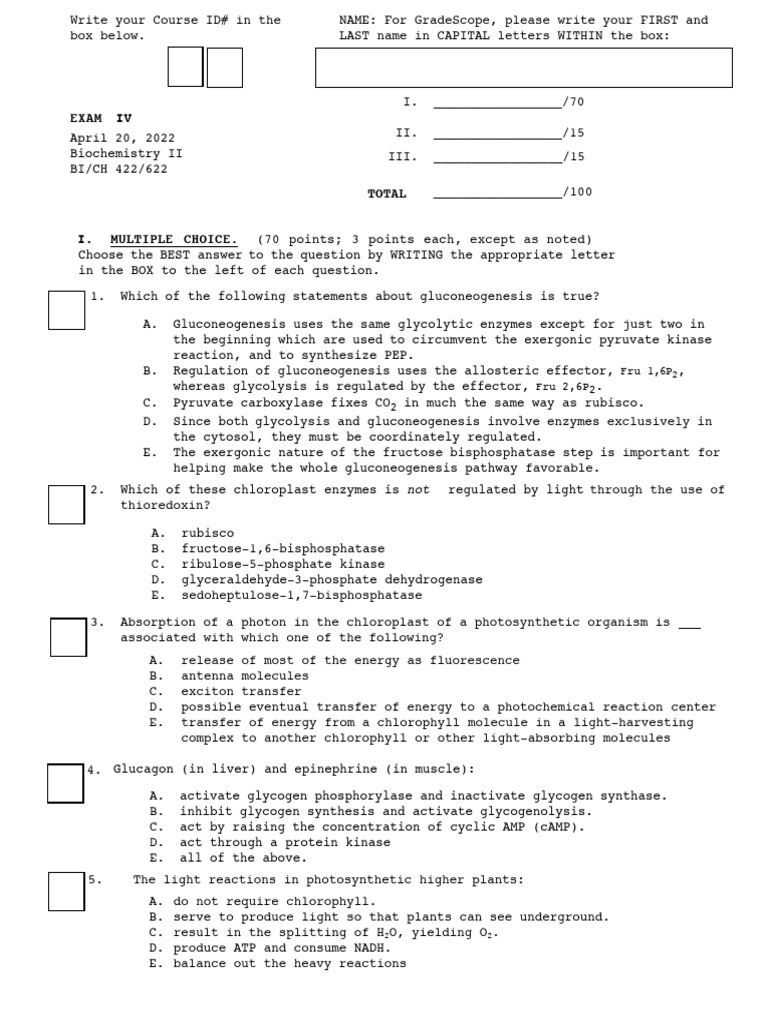 Write your Course ID# in the box below.

NAME: For GradeScope, please write your FIRST and LAST name in CAPITAL letters WITHIN the box:

EXAM IV
April 20, 2022
Biochemistry II
BI/CH 422/622

I. ________________/70
II. ________________/15
III. ________________/15
TOTAL ________________/100

I. MULTIPLE CHOICE. (70 points; 3 points each, except as noted) Choose the BEST answer to the question by WRITING the appropriate letter in the BOX to the left of each question.

1. Which of the following statements about gluconeogenesis is true?

A. Gluconeogenesis uses the same glycolytic enzymes except for just two in the beginning which are used to circumvent the exergonic pyruvate kinase reaction, and to synthesize PEP.
B. Regulation of gluconeogenesis uses the allosteric effector, Fru $1,6P_2$, whereas glycolysis is regulated by the effector, Fru $2,6P_2$.
C. Pyruvate carboxylase fixes $CO_2$ in much the same way as rubisco.
D. Since both glycolysis and gluconeogenesis involve enzymes exclusively in the cytosol, they must be coordinately regulated.
E. The exergonic nature of the fructose bisphosphatase step is important for helping make the whole gluconeogenesis pathway favorable.

2. Which of these chloroplast enzymes is not regulated by light through the use of thioredoxin?

A. rubisco
B. fructose-1,6-bisphosphatase
C. ribulose-5-phosphate kinase
D. glyceraldehyde-3-phosphate dehydrogenase
E. sedoheptulose-1,7-bisphosphatase

3. Absorption of a photon in the chloroplast of a photosynthetic organism is ___ associated with which one of the following?

A. release of most of the energy as fluorescence
B. antenna molecules
C. exciton transfer
D. possible eventual transfer of energy to a photochemical reaction center
E. transfer of energy from a chlorophyll molecule in a light-harvesting complex to another chlorophyll or other light-absorbing molecules

4. Glucagon (in liver) and epinephrine (in muscle):

A. activate glycogen phosphorylase and inactivate glycogen synthase.
B. inhibit glycogen synthesis and activate glycogenolysis.
C. act by raising the concentration of cyclic AMP (cAMP).
D. act through a protein kinase
E. all of the above.

5. The light reactions in photosynthetic higher plants:

A. do not require chlorophyll.
B. serve to produce light so that plants can see underground.
C. result in the splitting of $H_2O$, yielding $O_2$.
D. produce ATP and consume NADH.
E. balance out the heavy reactions